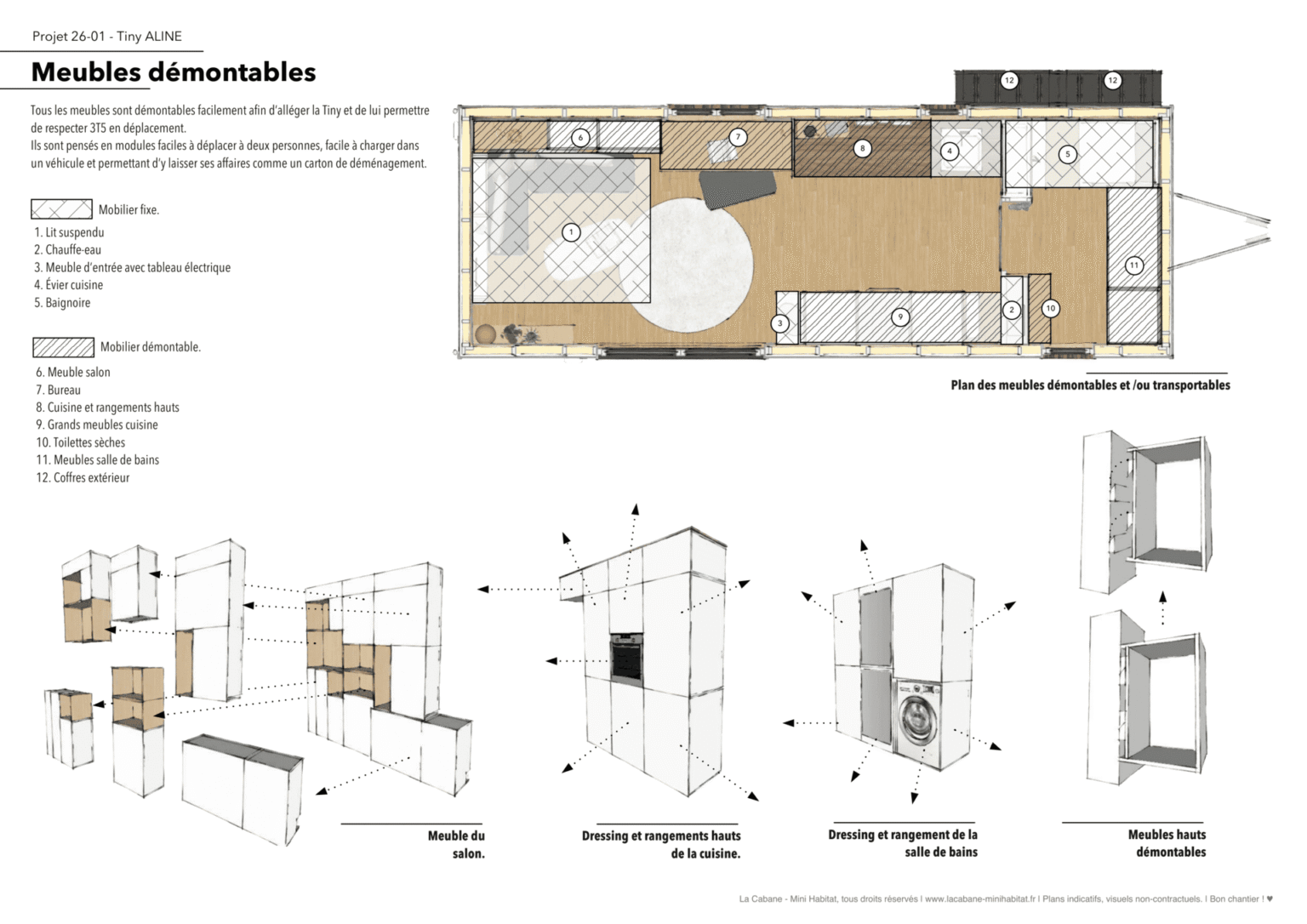 Projet 26-01 - Tiny ALINE

Meubles démontables

Tous les meubles sont démontables facilement afin d'alléger la Tiny et de lui permettre de respecter 3T5 en déplacement.
Ils sont pensés en modules faciles à déplacer à deux personnes, facile à charger dans un véhicule et permettant d'y laisser ses affaires comme un carton de déménagement.

Mobilier fixe.

1. Lit suspendu
2. Chauffe-eau
3. Meuble d'entrée avec tableau électrique
4. Évier cuisine
5. Baignoire

Mobilier démontable.

6. Meuble salon
7. Bureau
8. Cuisine et rangements hauts
9. Grands meubles cuisine
10. Toilettes sèches
11. Meubles salle de bains
12. Coffres extérieur

12 12 6 7 8 4 5 1 11 3 9 2 10

Plan des meubles démontables et /ou transportables

Meuble du salon.

Dressing et rangements hauts de la cuisine.

Dressing et rangement de la salle de bains

Meubles hauts démontables

La Cabane - Mini Habitat, tous droits réservés | www.lacabane-minihabitat.fr | Plans indicatifs, visuels non-contractuels. | Bon chantier ! ♥